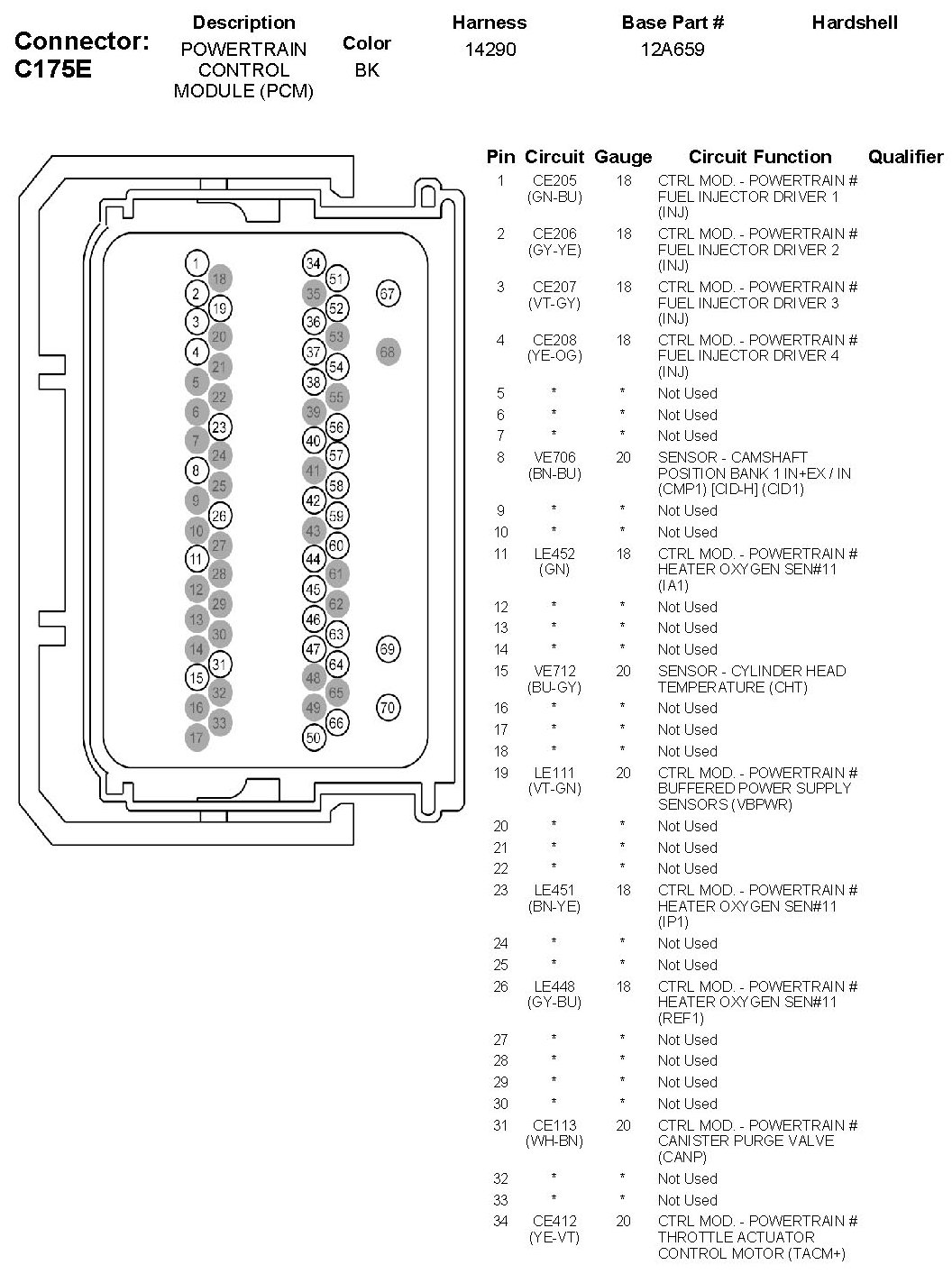 Connector: C175E

| Description | Color | Harness | Base Part # | Hardshell |
|---|---|---|---|---|
| POWERTRAIN CONTROL MODULE (PCM) | BK | 14290 | 12A659 | |

1 18 2 19 3 20 4 21 5 22 6 23 7 24 8 25 9 26 10 27 11 28 12 29 13 30 14 31 15 32 16 33 17

34 51 35 52 36 53 37 54 38 55 39 56 40 57 41 58 42 59 43 60 44 61 45 62 46 63 47 64 48 65 49 66 50

67 68 69 70

| Pin | Circuit | Gauge | Circuit Function | Qualifier |
|---|---|---|---|---|
| 1 | CE205 (GN-BU) | 18 | CTRL MOD. - POWERTRAIN # FUEL INJECTOR DRIVER 1 (INJ) | |
| 2 | CE206 (GY-YE) | 18 | CTRL MOD. - POWERTRAIN # FUEL INJECTOR DRIVER 2 (INJ) | |
| 3 | CE207 (VT-GY) | 18 | CTRL MOD. - POWERTRAIN # FUEL INJECTOR DRIVER 3 (INJ) | |
| 4 | CE208 (YE-OG) | 18 | CTRL MOD. - POWERTRAIN # FUEL INJECTOR DRIVER 4 (INJ) | |
| 5 | * | * | Not Used | |
| 6 | * | * | Not Used | |
| 7 | * | * | Not Used | |
| 8 | VE706 (BN-BU) | 20 | SENSOR - CAMSHAFT POSITION BANK 1 IN+EX / IN (CMP1) [CID-H] (CID1) | |
| 9 | * | * | Not Used | |
| 10 | * | * | Not Used | |
| 11 | LE452 (GN) | 18 | CTRL MOD. - POWERTRAIN # HEATER OXYGEN SEN#11 (IA1) | |
| 12 | * | * | Not Used | |
| 13 | * | * | Not Used | |
| 14 | * | * | Not Used | |
| 15 | VE712 (BU-GY) | 20 | SENSOR - CYLINDER HEAD TEMPERATURE (CHT) | |
| 16 | * | * | Not Used | |
| 17 | * | * | Not Used | |
| 18 | * | * | Not Used | |
| 19 | LE111 (VT-GN) | 20 | CTRL MOD. - POWERTRAIN # BUFFERED POWER SUPPLY SENSORS (VBPWR) | |
| 20 | * | * | Not Used | |
| 21 | * | * | Not Used | |
| 22 | * | * | Not Used | |
| 23 | LE451 (BN-YE) | 18 | CTRL MOD. - POWERTRAIN # HEATER OXYGEN SEN#11 (IP1) | |
| 24 | * | * | Not Used | |
| 25 | * | * | Not Used | |
| 26 | LE448 (GY-BU) | 18 | CTRL MOD. - POWERTRAIN # HEATER OXYGEN SEN#11 (REF1) | |
| 27 | * | * | Not Used | |
| 28 | * | * | Not Used | |
| 29 | * | * | Not Used | |
| 30 | * | * | Not Used | |
| 31 | CE113 (WH-BN) | 20 | CTRL MOD. - POWERTRAIN # CANISTER PURGE VALVE (CANP) | |
| 32 | * | * | Not Used | |
| 33 | * | * | Not Used | |
| 34 | CE412 (YE-VT) | 20 | CTRL MOD. - POWERTRAIN # THROTTLE ACTUATOR CONTROL MOTOR (TACM+) | |